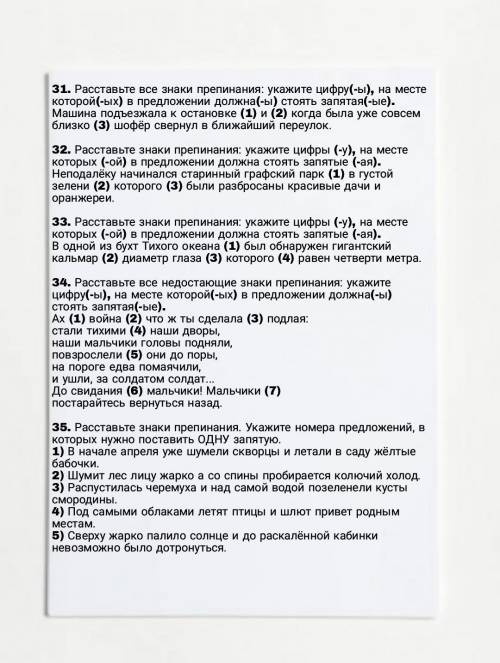 31. Расставьте все знаки препинания: укажите цифру(-ы), на месте которой(-ых) в предложении должна(-ы) стоять запятая(-ые).
Машина подъезжала к остановке (1) и (2) когда была уже совсем близко (3) шофёр свернул в ближайший переулок.

32. Расставьте знаки препинания: укажите цифры (-у), на месте которых (-ой) в предложении должна стоять запятые (-ая).
Неподалёку начинался старинный графский парк (1) в густой зелени (2) которого (3) были разбросаны красивые дачи и оранжереи.

33. Расставьте знаки препинания: укажите цифры (-у), на месте которых (-ой) в предложении должна стоять запятые (-ая).
В одной из бухт Тихого океана (1) был обнаружен гигантский кальмар (2) диаметр глаза (3) которого (4) равен четверти метра.

34. Расставьте все недостающие знаки препинания: укажите цифру(-ы), на месте которой(-ых) в предложении должна(-ы) стоять запятая(-ые).
Ах (1) война (2) что ж ты сделала (3) подлая:
стали тихими (4) наши дворы,
наши мальчики головы подняли,
повзрослели (5) они до поры,
на пороге едва помаячили,
и ушли, за солдатом солдат...
До свидания (6) мальчики! Мальчики (7)
постарайтесь вернуться назад.

35. Расставьте знаки препинания. Укажите номера предложений, в которых нужно поставить ОДНУ запятую.
1) В начале апреля уже шумели скворцы и летали в саду жёлтые бабочки.
2) Шумит лес лицу жарко а со спины пробирается колючий холод.
3) Распустилась черемуха и над самой водой позеленели кусты смородины.
4) Под самыми облаками летят птицы и шлют привет родным местам.
5) Сверху жарко палило солнце и до раскалённой кабинки невозможно было дотронуться.